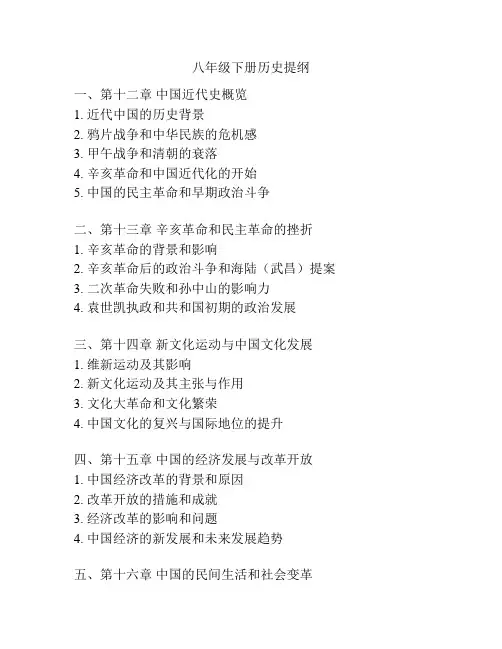 八年级下册历史提纲

一、第十二章 中国近代史概览
1. 近代中国的历史背景
2. 鸦片战争和中华民族的危机感
3. 甲午战争和清朝的衰落
4. 辛亥革命和中国近代化的开始
5. 中国的民主革命和早期政治斗争

二、第十三章 辛亥革命和民主革命的挫折
1. 辛亥革命的背景和影响
2. 辛亥革命后的政治斗争和海陆（武昌）提案
3. 二次革命失败和孙中山的影响力
4. 袁世凯执政和共和国初期的政治发展

三、第十四章 新文化运动与中国文化发展
1. 维新运动及其影响
2. 新文化运动及其主张与作用
3. 文化大革命和文化繁荣
4. 中国文化的复兴与国际地位的提升

四、第十五章 中国的经济发展与改革开放
1. 中国经济改革的背景和原因
2. 改革开放的措施和成就
3. 经济改革的影响和问题
4. 中国经济的新发展和未来发展趋势

五、第十六章 中国的民间生活和社会变革